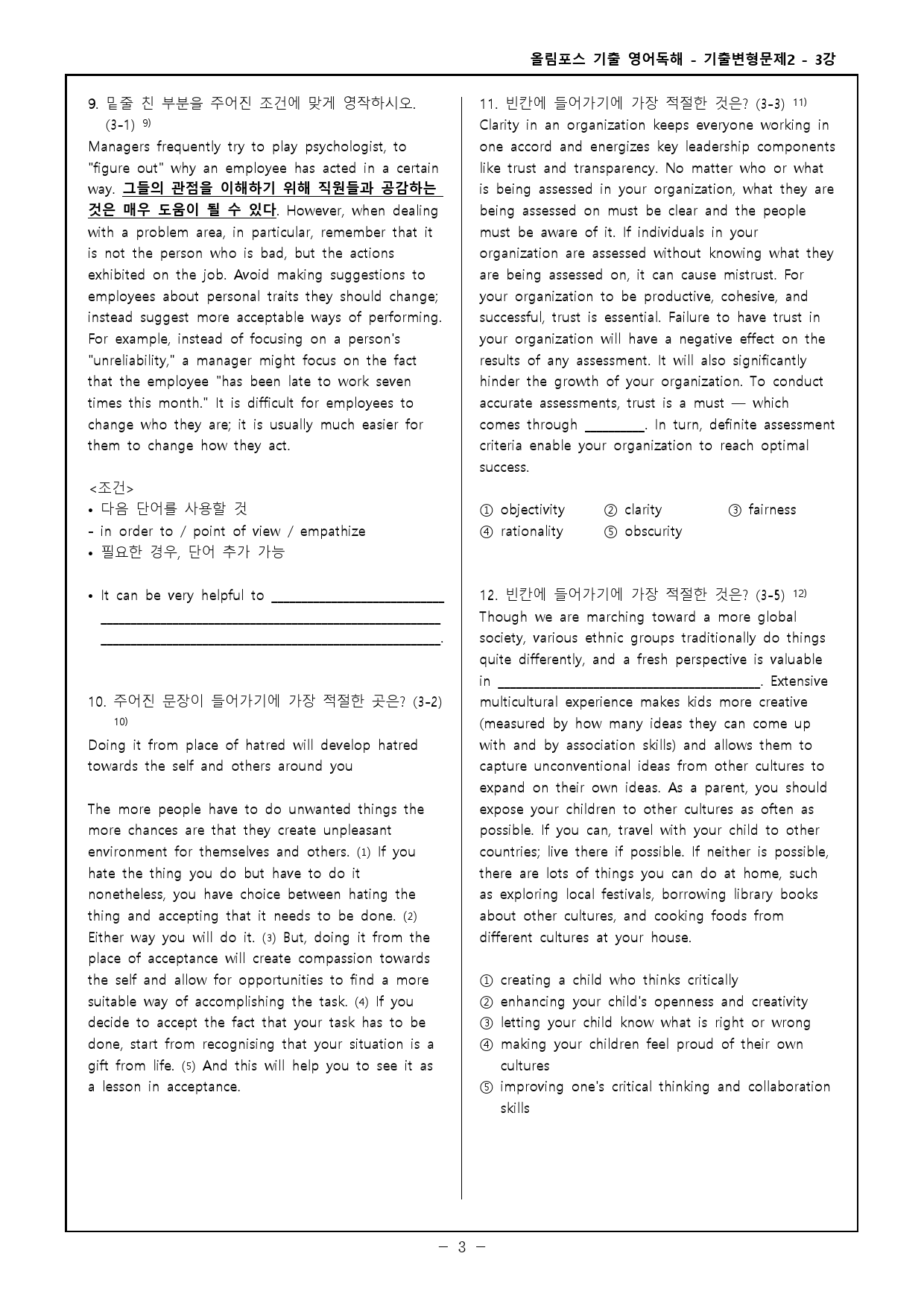 올림포스 기출 영어독해 - 기출변형문제2 - 3강

9. 밑줄 친 부분을 주어진 조건에 맞게 영작하시오. (3-1) $^{9)}$
Managers frequently try to play psychologist, to "figure out" why an employee has acted in a certain way. 그들의 관점을 이해하기 위해 직원들과 공감하는 것은 매우 도움이 될 수 있다. However, when dealing with a problem area, in particular, remember that it is not the person who is bad, but the actions exhibited on the job. Avoid making suggestions to employees about personal traits they should change; instead suggest more acceptable ways of performing. For example, instead of focusing on a person's "unreliability," a manager might focus on the fact that the employee "has been late to work seven times this month." It is difficult for employees to change who they are; it is usually much easier for them to change how they act.

<조건>
• 다음 단어를 사용할 것
- in order to / point of view / empathize
• 필요한 경우, 단어 추가 가능

• It can be very helpful to ____
____
____.

10. 주어진 문장이 들어가기에 가장 적절한 곳은? (3-2) $^{10)}$
Doing it from place of hatred will develop hatred towards the self and others around you

The more people have to do unwanted things the more chances are that they create unpleasant environment for themselves and others. (1) If you hate the thing you do but have to do it nonetheless, you have choice between hating the thing and accepting that it needs to be done. (2) Either way you will do it. (3) But, doing it from the place of acceptance will create compassion towards the self and allow for opportunities to find a more suitable way of accomplishing the task. (4) If you decide to accept the fact that your task has to be done, start from recognising that your situation is a gift from life. (5) And this will help you to see it as a lesson in acceptance.

11. 빈칸에 들어가기에 가장 적절한 것은? (3-3) $^{11)}$
Clarity in an organization keeps everyone working in one accord and energizes key leadership components like trust and transparency. No matter who or what is being assessed in your organization, what they are being assessed on must be clear and the people must be aware of it. If individuals in your organization are assessed without knowing what they are being assessed on, it can cause mistrust. For your organization to be productive, cohesive, and successful, trust is essential. Failure to have trust in your organization will have a negative effect on the results of any assessment. It will also significantly hinder the growth of your organization. To conduct accurate assessments, trust is a must — which comes through ____. In turn, definite assessment criteria enable your organization to reach optimal success.

① objectivity ② clarity ③ fairness
④ rationality ⑤ obscurity

12. 빈칸에 들어가기에 가장 적절한 것은? (3-5) $^{12)}$
Though we are marching toward a more global society, various ethnic groups traditionally do things quite differently, and a fresh perspective is valuable in ____. Extensive multicultural experience makes kids more creative (measured by how many ideas they can come up with and by association skills) and allows them to capture unconventional ideas from other cultures to expand on their own ideas. As a parent, you should expose your children to other cultures as often as possible. If you can, travel with your child to other countries; live there if possible. If neither is possible, there are lots of things you can do at home, such as exploring local festivals, borrowing library books about other cultures, and cooking foods from different cultures at your house.

① creating a child who thinks critically
② enhancing your child's openness and creativity
③ letting your child know what is right or wrong
④ making your children feel proud of their own cultures
⑤ improving one's critical thinking and collaboration skills

- 3 -